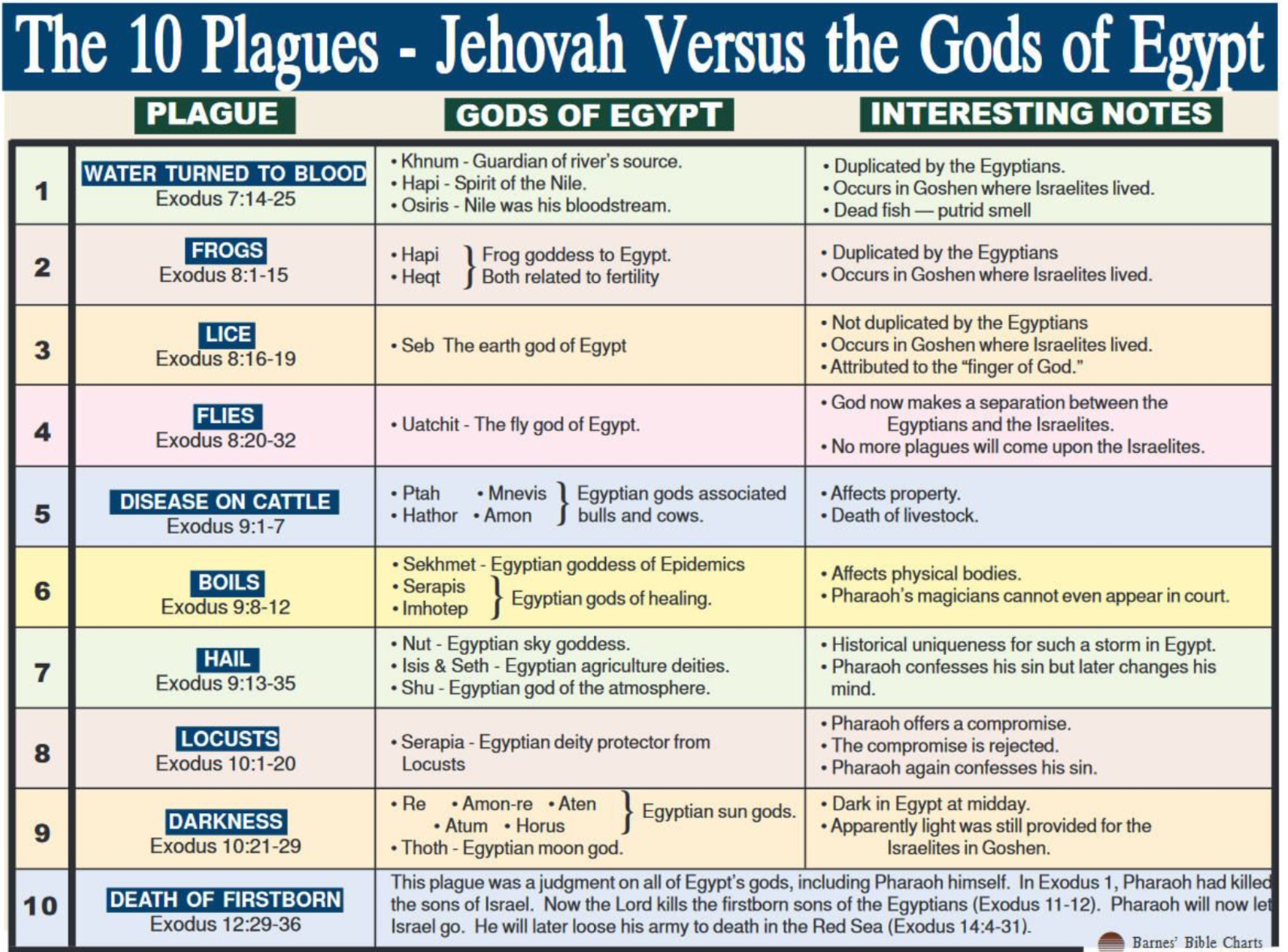 The 10 Plagues - Jehovah Versus the Gods of Egypt

| | PLAGUE | GODS OF EGYPT | INTERESTING NOTES |
|---|---|---|---|
| 1 | WATER TURNED TO BLOOD Exodus 7:14-25 | • Khnum - Guardian of river's source. • Hapi - Spirit of the Nile. • Osiris - Nile was his bloodstream. | • Duplicated by the Egyptians. • Occurs in Goshen where Israelites lived. • Dead fish — putrid smell |
| 2 | FROGS Exodus 8:1-15 | • Hapi • Heqt } Frog goddess to Egypt. Both related to fertility | • Duplicated by the Egyptians • Occurs in Goshen where Israelites lived. |
| 3 | LICE Exodus 8:16-19 | • Seb The earth god of Egypt | • Not duplicated by the Egyptians • Occurs in Goshen where Israelites lived. • Attributed to the "finger of God." |
| 4 | FLIES Exodus 8:20-32 | • Uatchit - The fly god of Egypt. | • God now makes a separation between the Egyptians and the Israelites. • No more plagues will come upon the Israelites. |
| 5 | DISEASE ON CATTLE Exodus 9:1-7 | • Ptah • Mnevis • Hathor • Amon } Egyptian gods associated bulls and cows. | • Affects property. • Death of livestock. |
| 6 | BOILS Exodus 9:8-12 | • Sekhmet - Egyptian goddess of Epidemics • Serapis • Imhotep } Egyptian gods of healing. | • Affects physical bodies. • Pharaoh's magicians cannot even appear in court. |
| 7 | HAIL Exodus 9:13-35 | • Nut - Egyptian sky goddess. • Isis & Seth - Egyptian agriculture deities. • Shu - Egyptian god of the atmosphere. | • Historical uniqueness for such a storm in Egypt. • Pharaoh confesses his sin but later changes his mind. |
| 8 | LOCUSTS Exodus 10:1-20 | • Serapia - Egyptian deity protector from Locusts | • Pharaoh offers a compromise. • The compromise is rejected. • Pharaoh again confesses his sin. |
| 9 | DARKNESS Exodus 10:21-29 | • Re • Amon-re • Aten • Atum • Horus } Egyptian sun gods. • Thoth - Egyptian moon god. | • Dark in Egypt at midday. • Apparently light was still provided for the Israelites in Goshen. |
| 10 | DEATH OF FIRSTBORN Exodus 12:29-36 | This plague was a judgment on all of Egypt's gods, including Pharaoh himself. In Exodus 1, Pharaoh had killed the sons of Israel. Now the Lord kills the firstborn sons of the Egyptians (Exodus 11-12). Pharaoh will now let Israel go. He will later loose his army to death in the Red Sea (Exodus 14:4-31). | |

Barnes' Bible Charts